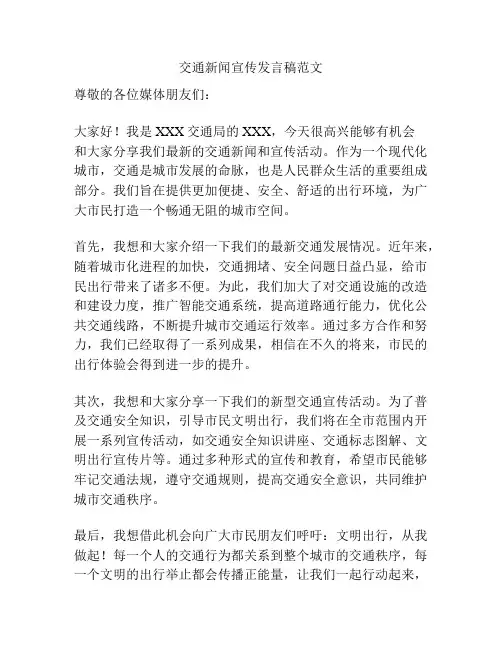 交通新闻宣传发言稿范文

尊敬的各位媒体朋友们：

大家好！我是 XXX 交通局的 XXX，今天很高兴能够有机会和大家分享我们最新的交通新闻和宣传活动。作为一个现代化城市，交通是城市发展的命脉，也是人民群众生活的重要组成部分。我们旨在提供更加便捷、安全、舒适的出行环境，为广大市民打造一个畅通无阻的城市空间。

首先，我想和大家介绍一下我们的最新交通发展情况。近年来，随着城市化进程的加快，交通拥堵、安全问题日益凸显，给市民出行带来了诸多不便。为此，我们加大了对交通设施的改造和建设力度，推广智能交通系统，提高道路通行能力，优化公共交通线路，不断提升城市交通运行效率。通过多方合作和努力，我们已经取得了一系列成果，相信在不久的将来，市民的出行体验会得到进一步的提升。

其次，我想和大家分享一下我们的新型交通宣传活动。为了普及交通安全知识，引导市民文明出行，我们将在全市范围内开展一系列宣传活动，如交通安全知识讲座、交通标志图解、文明出行宣传片等。通过多种形式的宣传和教育，希望市民能够牢记交通法规，遵守交通规则，提高交通安全意识，共同维护城市交通秩序。

最后，我想借此机会向广大市民朋友们呼吁：文明出行，从我做起！每一个人的交通行为都关系到整个城市的交通秩序，每一个文明的出行举止都会传播正能量，让我们一起行动起来，